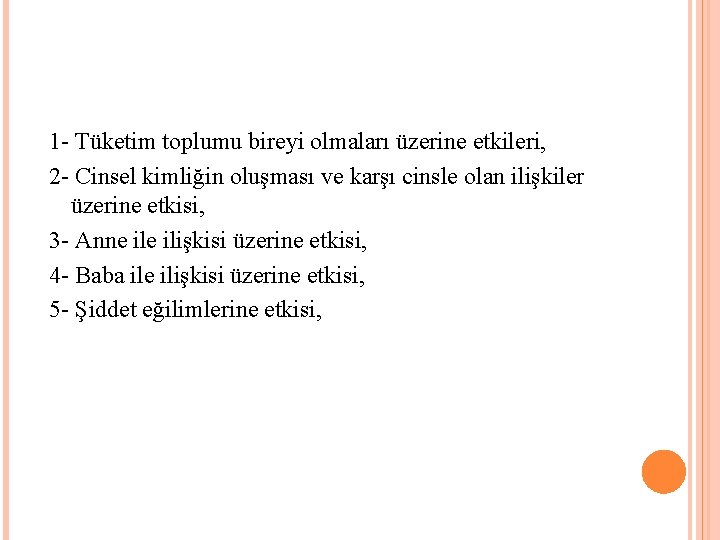 1- Tüketim toplumu bireyi olmaları üzerine etkileri,

2- Cinsel kimliğin oluşması ve karşı cinsle olan ilişkiler üzerine etkisi,

3- Anne ile ilişkisi üzerine etkisi,

4- Baba ile ilişkisi üzerine etkisi,

5- Şiddet eğilimlerine etkisi,